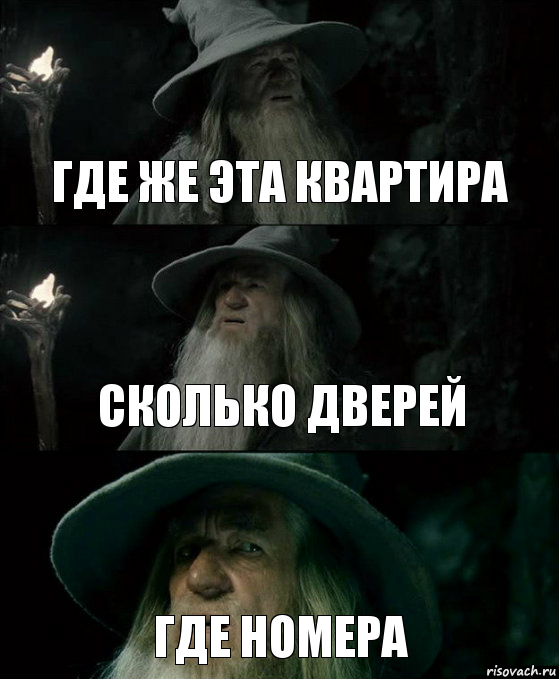 ГДЕ ЖЕ ЭТА КВАРТИРА

СКОЛЬКО ДВЕРЕЙ

ГДЕ НОМЕРА

risovach.ru